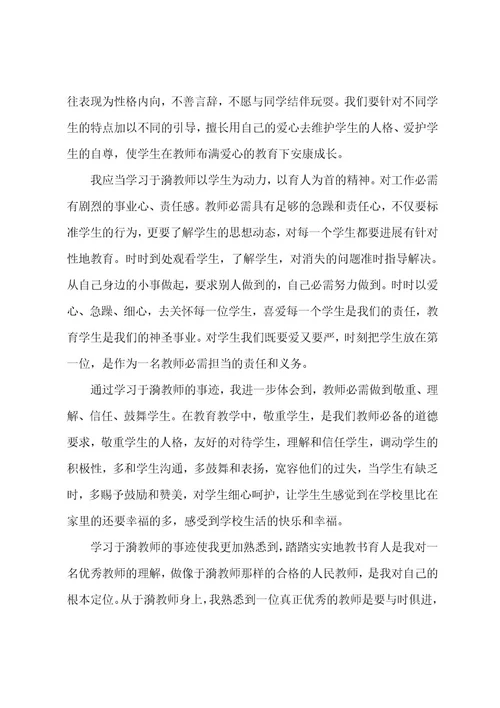 往表现为性格内向，不善言辞，不愿与同学结伴玩耍。我们要针对不同学生的特点加以不同的引导，擅长用自己的爱心去维护学生的人格、爱护学生的自尊，使学生在教师布满爱心的教育下安康成长。

我应当学习于漪教师以学生为动力，以育人为首的精神。对工作必需有剧烈的事业心、责任感。教师必需具有足够的急躁和责任心，不仅要标准学生的行为，更要了解学生的思想动态，对每一个学生都要进展有针对性地教育。时时到处观看学生，了解学生，对消失的问题准时指导解决。从自己身边的小事做起，要求别人做到的，自己必需努力做到。时时以爱心、急躁、细心，去关怀每一位学生，喜爱每一个学生是我们的责任，教育学生是我们的神圣事业。对学生我们既要爱又要严，时刻把学生放在第一位，是作为一名教师必需担当的责任和义务。

通过学习于漪教师的事迹，我进一步体会到，教师必需做到敬重、理解、信任、鼓舞学生。在教育教学中，敬重学生，是我们教师必备的道德要求，敬重学生的人格，友好的对待学生，理解和信任学生，调动学生的积极性，多和学生沟通，多鼓舞和表扬，宽容他们的过失，当学生有缺乏时，多赐予鼓励和赞美，对学生细心呵护，让学生感觉到在学校里比在家里的还要幸福的多，感受到学校生活的快乐和幸福。

学习于漪教师的事迹使我更加熟悉到，踏踏实实地教书育人是我对一名优秀教师的理解，做像于漪教师那样的合格的人民教师，是我对自己的根本定位。从于漪教师身上，我熟悉到一位真正优秀的教师是要与时俱进，